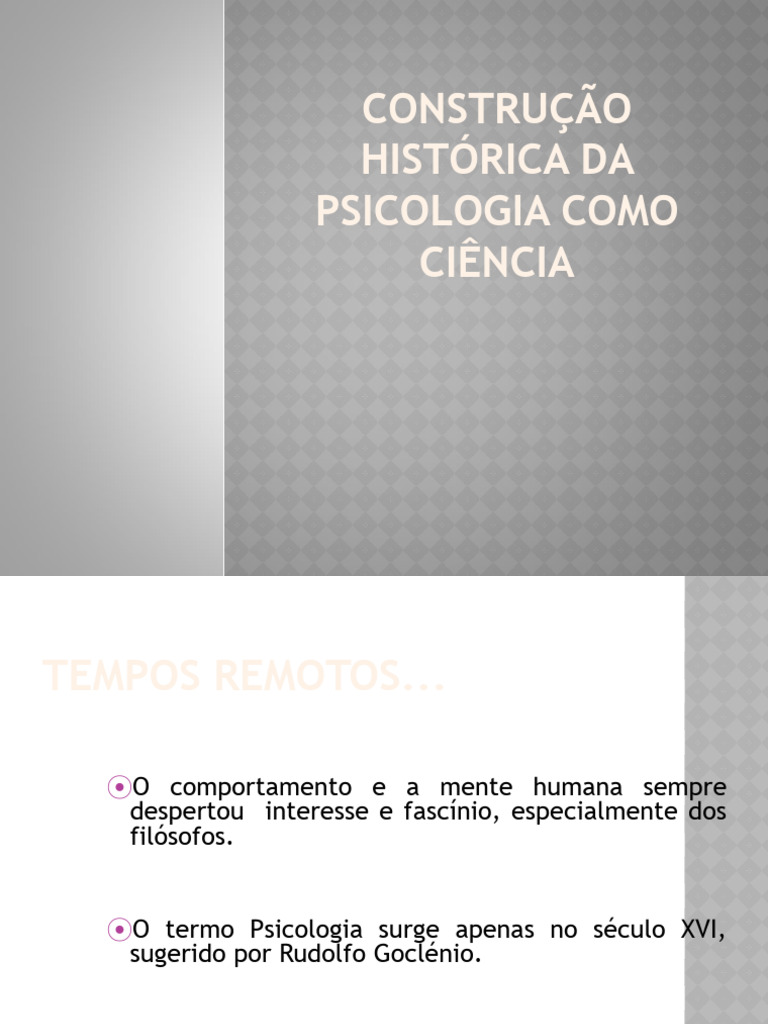 CONSTRUÇÃO HISTÓRICA DA PSICOLOGIA COMO CIÊNCIA

TEMPOS REMOTOS...

O comportamento e a mente humana sempre despertou interesse e fascínio, especialmente dos filósofos.

O termo Psicologia surge apenas no século XVI, sugerido por Rudolfo Goclénio.